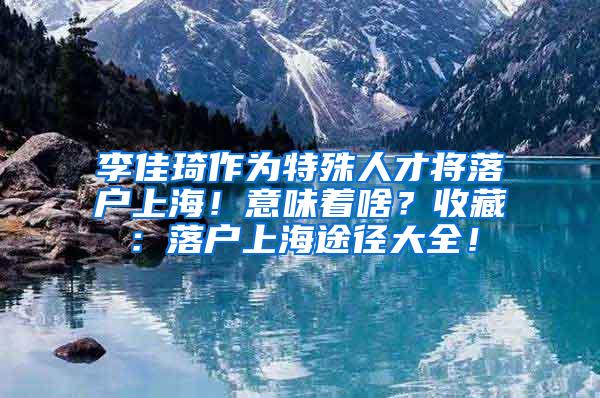 李佳琦作为特殊人才将落户上海！意味着啥？收藏：落户上海途径大全！